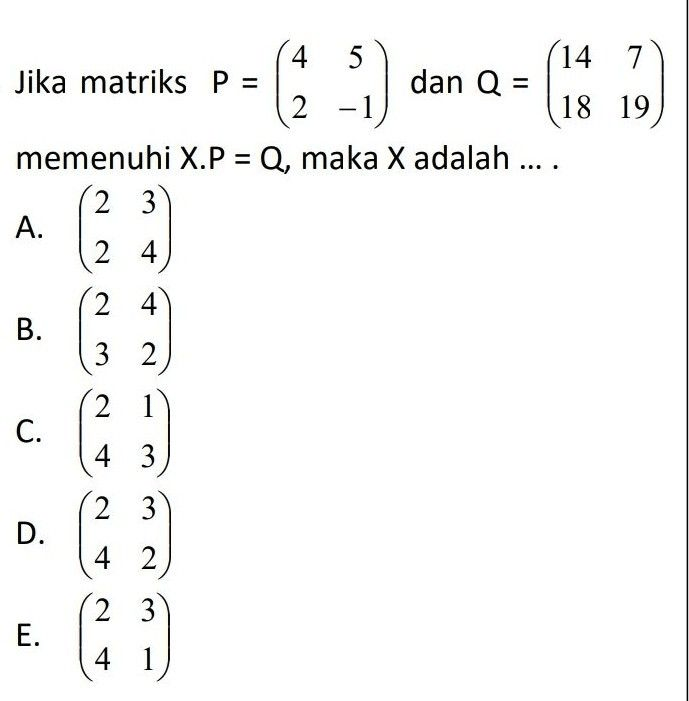 Jika matriks $P = \begin{pmatrix} 4 & 5 \\ 2 & -1 \end{pmatrix}$ dan $Q = \begin{pmatrix} 14 & 7 \\ 18 & 19 \end{pmatrix}$ memenuhi X.P = Q, maka X adalah ... .

A. $\begin{pmatrix} 2 & 3 \\ 2 & 4 \end{pmatrix}$

B. $\begin{pmatrix} 2 & 4 \\ 3 & 2 \end{pmatrix}$

C. $\begin{pmatrix} 2 & 1 \\ 4 & 3 \end{pmatrix}$

D. $\begin{pmatrix} 2 & 3 \\ 4 & 2 \end{pmatrix}$

E. $\begin{pmatrix} 2 & 3 \\ 4 & 1 \end{pmatrix}$